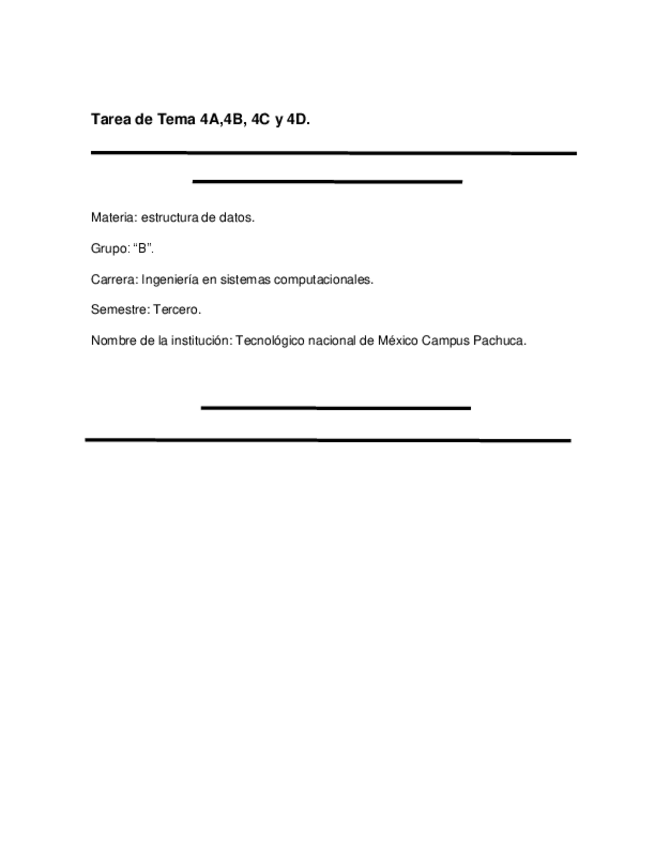 Tarea de Tema 4A,4B, 4C y 4D.

Materia: estructura de datos.

Grupo: “B”.

Carrera: Ingeniería en sistemas computacionales.

Semestre: Tercero.

Nombre de la institución: Tecnológico nacional de México Campus Pachuca.